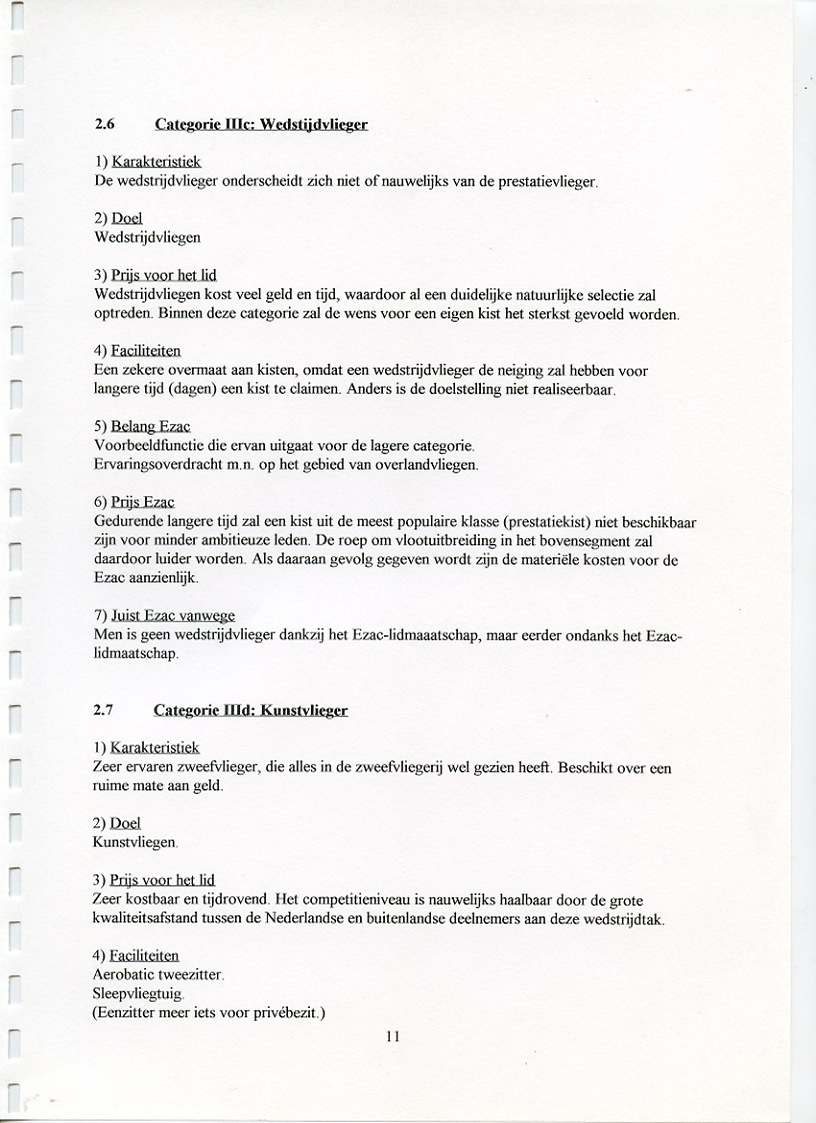 2.6 Categorie IIIc: Wedstijdvlieger

1) Karakteristiek
De wedstrijdvlieger onderscheidt zich niet of nauwelijks van de prestatievlieger.

2) Doel
Wedstrijdvliegen

3) Prijs voor het lid
Wedstrijdvliegen kost veel geld en tijd, waardoor al een duidelijke natuurlijke selectie zal optreden. Binnen deze categorie zal de wens voor een eigen kist het sterkst gevoeld worden.

4) Faciliteiten
Een zekere overmaat aan kisten, omdat een wedstrijdvlieger de neiging zal hebben voor langere tijd (dagen) een kist te claimen. Anders is de doelstelling niet realiseerbaar.

5) Belang Ezac
Voorbeeldfunctie die ervan uitgaat voor de lagere categorie.
Ervaringsoverdracht m.n. op het gebied van overlandvliegen.

6) Prijs Ezac
Gedurende langere tijd zal een kist uit de meest populaire klasse (prestatiekist) niet beschikbaar zijn voor minder ambitieuze leden. De roep om vlootuitbreiding in het bovensegment zal daardoor luider worden. Als daaraan gevolg gegeven wordt zijn de materiële kosten voor de Ezac aanzienlijk.

7) Juist Ezac vanwege
Men is geen wedstrijdvlieger dankzij het Ezac-lidmaaatschap, maar eerder ondanks het Ezac-lidmaatschap.

2.7 Categorie IIId: Kunstvlieger

1) Karakteristiek
Zeer ervaren zweefvlieger, die alles in de zweefvliegerij wel gezien heeft. Beschikt over een ruime mate aan geld.

2) Doel
Kunstvliegen.

3) Prijs voor het lid
Zeer kostbaar en tijdrovend. Het competitieniveau is nauwelijks haalbaar door de grote kwaliteitsafstand tussen de Nederlandse en buitenlandse deelnemers aan deze wedstrijdtak.

4) Faciliteiten
Aerobatic tweezitter.
Sleepvliegtuig.
(Eenzitter meer iets voor privébezit.)

11